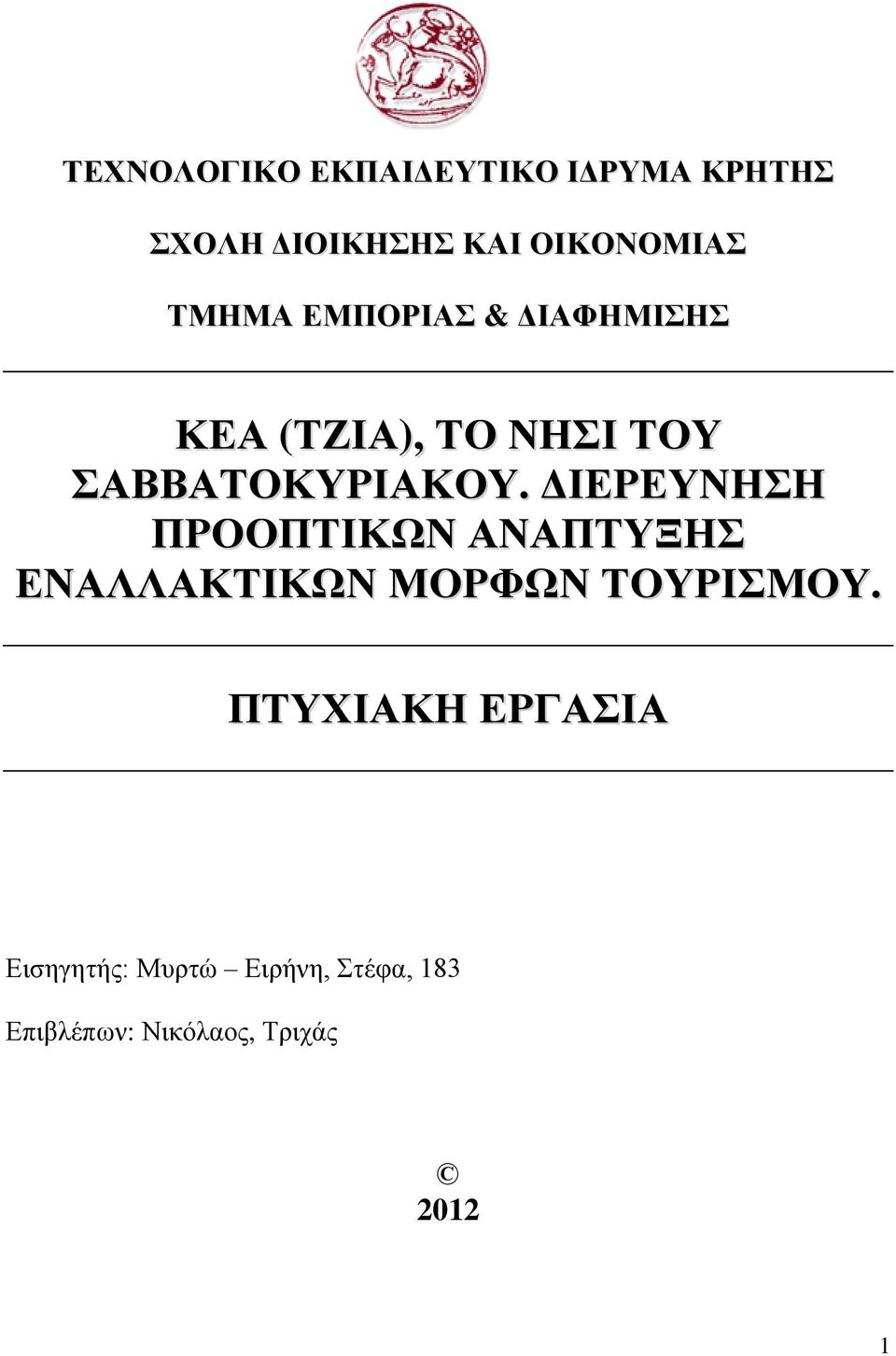 ΤΕΧΝΟΛΟΓΙΚΟ ΕΚΠΑΙΔΕΥΤΙΚΟ ΙΔΡΥΜΑ ΚΡΗΤΗΣ

ΣΧΟΛΗ ΔΙΟΙΚΗΣΗΣ ΚΑΙ ΟΙΚΟΝΟΜΙΑΣ

ΤΜΗΜΑ ΕΜΠΟΡΙΑΣ & ΔΙΑΦΗΜΙΣΗΣ

ΚΕΑ (ΤΖΙΑ), ΤΟ ΝΗΣΙ ΤΟΥ ΣΑΒΒΑΤΟΚΥΡΙΑΚΟΥ. ΔΙΕΡΕΥΝΗΣΗ ΠΡΟΟΠΤΙΚΩΝ ΑΝΑΠΤΥΞΗΣ ΕΝΑΛΛΑΚΤΙΚΩΝ ΜΟΡΦΩΝ ΤΟΥΡΙΣΜΟΥ.

ΠΤΥΧΙΑΚΗ ΕΡΓΑΣΙΑ

Εισηγητής: Μυρτώ – Ειρήνη, Στέφα, 183

Επιβλέπων: Νικόλαος, Τριχάς

©
2012

1